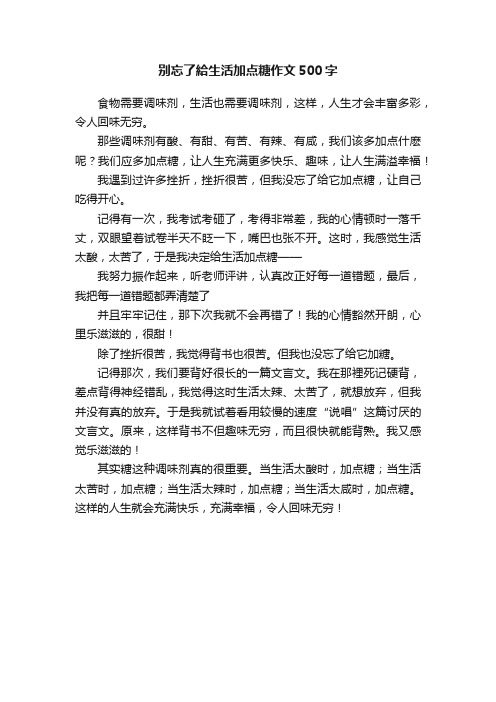 别忘了給生活加点糖作文500字

食物需要调味剂，生活也需要调味剂，这样，人生才会丰富多彩，令人回味无穷。

那些调味剂有酸、有甜、有苦、有辣、有咸，我们该多加点什麽呢？我们应多加点糖，让人生充满更多快乐、趣味，让人生满溢幸福！

我遇到过许多挫折，挫折很苦，但我没忘了给它加点糖，让自己吃得开心。

记得有一次，我考试考砸了，考得非常差，我的心情顿时一落千丈，双眼望着试卷半天不眨一下，嘴巴也张不开。这时，我感觉生活太酸，太苦了，于是我决定给生活加点糖——

我努力振作起来，听老师评讲，认真改正好每一道错题，最后，我把每一道错题都弄清楚了

并且牢牢记住，那下次我就不会再错了！我的心情豁然开朗，心里乐滋滋的，很甜！

除了挫折很苦，我觉得背书也很苦。但我也没忘了给它加糖。

记得那次，我们要背好很长的一篇文言文。我在那裡死记硬背，差点背得神经错乱，我觉得这时生活太辣、太苦了，就想放弃，但我并没有真的放弃。于是我就试着看用较慢的速度“说唱”这篇讨厌的文言文。原来，这样背书不但趣味无穷，而且很快就能背熟。我又感觉乐滋滋的！

其实糖这种调味剂真的很重要。当生活太酸时，加点糖；当生活太苦时，加点糖；当生活太辣时，加点糖；当生活太咸时，加点糖。这样的人生就会充满快乐，充满幸福，令人回味无穷！